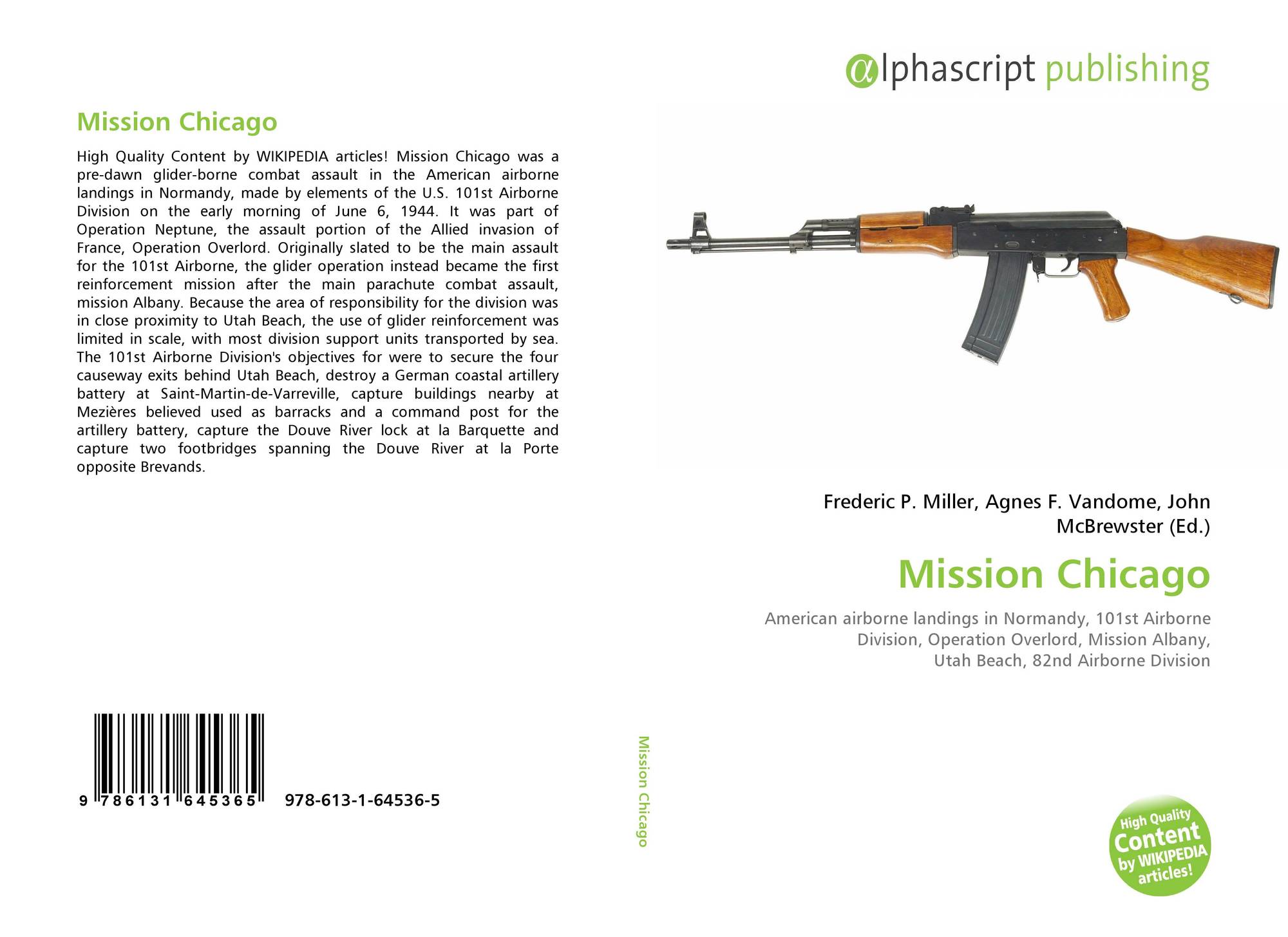 Mission Chicago

High Quality Content by WIKIPEDIA articles! Mission Chicago was a pre-dawn glider-borne combat assault in the American airborne landings in Normandy, made by elements of the U.S. 101st Airborne Division on the early morning of June 6, 1944. It was part of Operation Neptune, the assault portion of the Allied invasion of France, Operation Overlord. Originally slated to be the main assault for the 101st Airborne, the glider operation instead became the first reinforcement mission after the main parachute combat assault, mission Albany. Because the area of responsibility for the division was in close proximity to Utah Beach, the use of glider reinforcement was limited in scale, with most division support units transported by sea. The 101st Airborne Division's objectives for were to secure the four causeway exits behind Utah Beach, destroy a German coastal artillery battery at Saint-Martin-de-Varreville, capture buildings nearby at Mezières believed used as barracks and a command post for the artillery battery, capture the Douve River lock at la Barquette and capture two footbridges spanning the Douve River at la Porte opposite Brevands.

9 786131 645365 978-613-1-64536-5

Mission Chicago

αlphascript publishing

Frederic P. Miller, Agnes F. Vandome, John McBrewster (Ed.)

Mission Chicago

American airborne landings in Normandy, 101st Airborne Division, Operation Overlord, Mission Albany, Utah Beach, 82nd Airborne Division

High Quality Content by WIKIPEDIA articles!